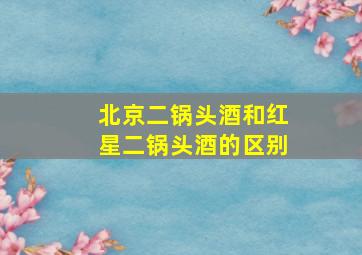 北京二锅头酒和红星二锅头酒的区别